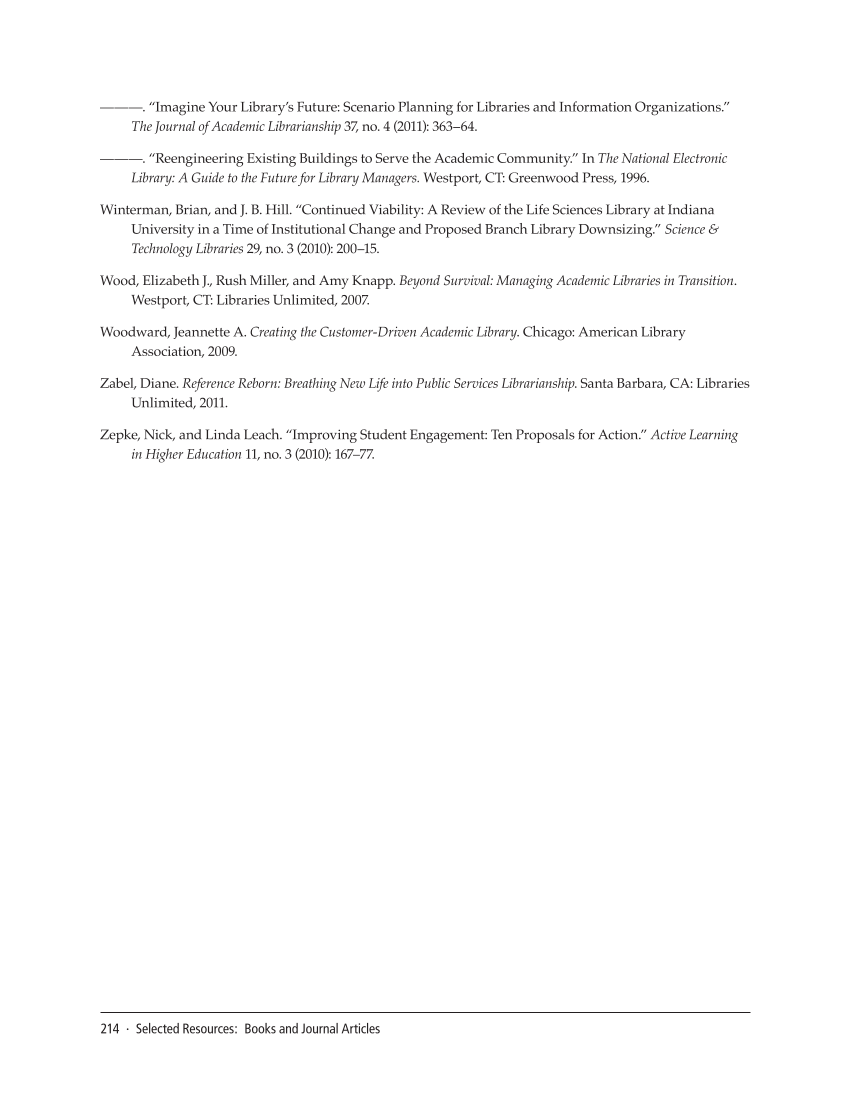 ———. “Imagine Your Library’s Future: Scenario Planning for Libraries and Information Organizations.” The Journal of Academic Librarianship 37, no. 4 (2011): 363–64.

———. “Reengineering Existing Buildings to Serve the Academic Community.” In The National Electronic Library: A Guide to the Future for Library Managers. Westport, CT: Greenwood Press, 1996.

Winterman, Brian, and J. B. Hill. “Continued Viability: A Review of the Life Sciences Library at Indiana University in a Time of Institutional Change and Proposed Branch Library Downsizing.” Science & Technology Libraries 29, no. 3 (2010): 200–15.

Wood, Elizabeth J., Rush Miller, and Amy Knapp. Beyond Survival: Managing Academic Libraries in Transition. Westport, CT: Libraries Unlimited, 2007.

Woodward, Jeannette A. Creating the Customer-Driven Academic Library. Chicago: American Library Association, 2009.

Zabel, Diane. Reference Reborn: Breathing New Life into Public Services Librarianship. Santa Barbara, CA: Libraries Unlimited, 2011.

Zepke, Nick, and Linda Leach. “Improving Student Engagement: Ten Proposals for Action.” Active Learning in Higher Education 11, no. 3 (2010): 167–77.

214 · Selected Resources: Books and Journal Articles